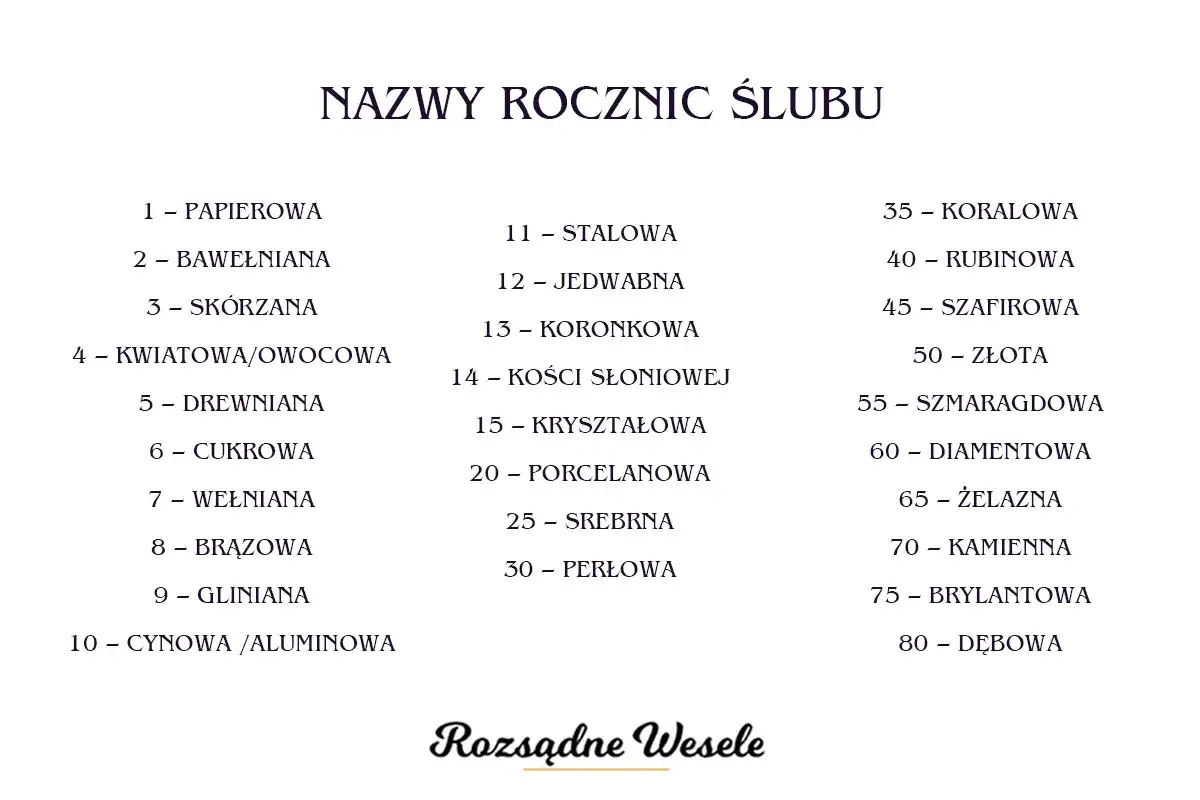 NAZWY ROCZNIC ŚLUBU

1 – PAPIEROWA
2 – BAWEŁNIANA
3 – SKÓRZANA
4 – KWIATOWA/OWOCOWA
5 – DREWNIANA
6 – CUKROWA
7 – WEŁNIANA
8 – BRĄZOWA
9 – GLINIANA
10 – CYNOWA /ALUMINOWA

11 – STALOWA
12 – JEDWABNA
13 – KORONKOWA
14 – KOŚCI SŁONIOWEJ
15 – KRYSZTAŁOWA
20 – PORCELANOWA
25 – SREBRNA
30 – PERŁOWA

35 – KORALOWA
40 – RUBINOWA
45 – SZAFIROWA
50 – ZŁOTA
55 – SZMARAGDOWA
60 – DIAMENTOWA
65 – ŻELAZNA
70 – KAMIENNA
75 – BRYLANTOWA
80 – DĘBOWA

Rozsądne Wesele